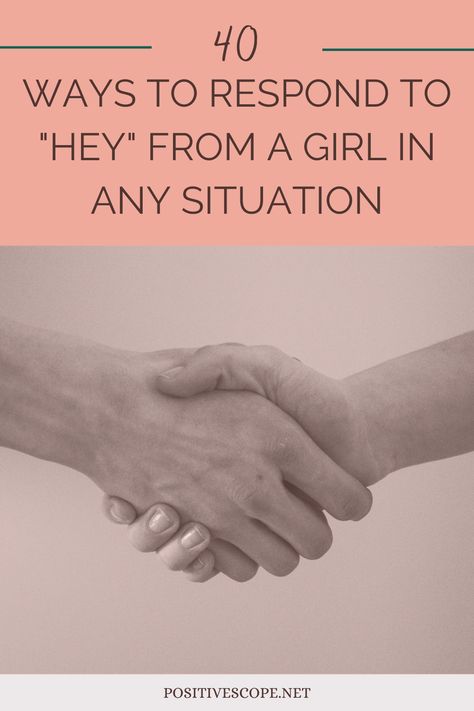 40

WAYS TO RESPOND TO "HEY" FROM A GIRL IN ANY SITUATION

POSITIVESCOPE.NET